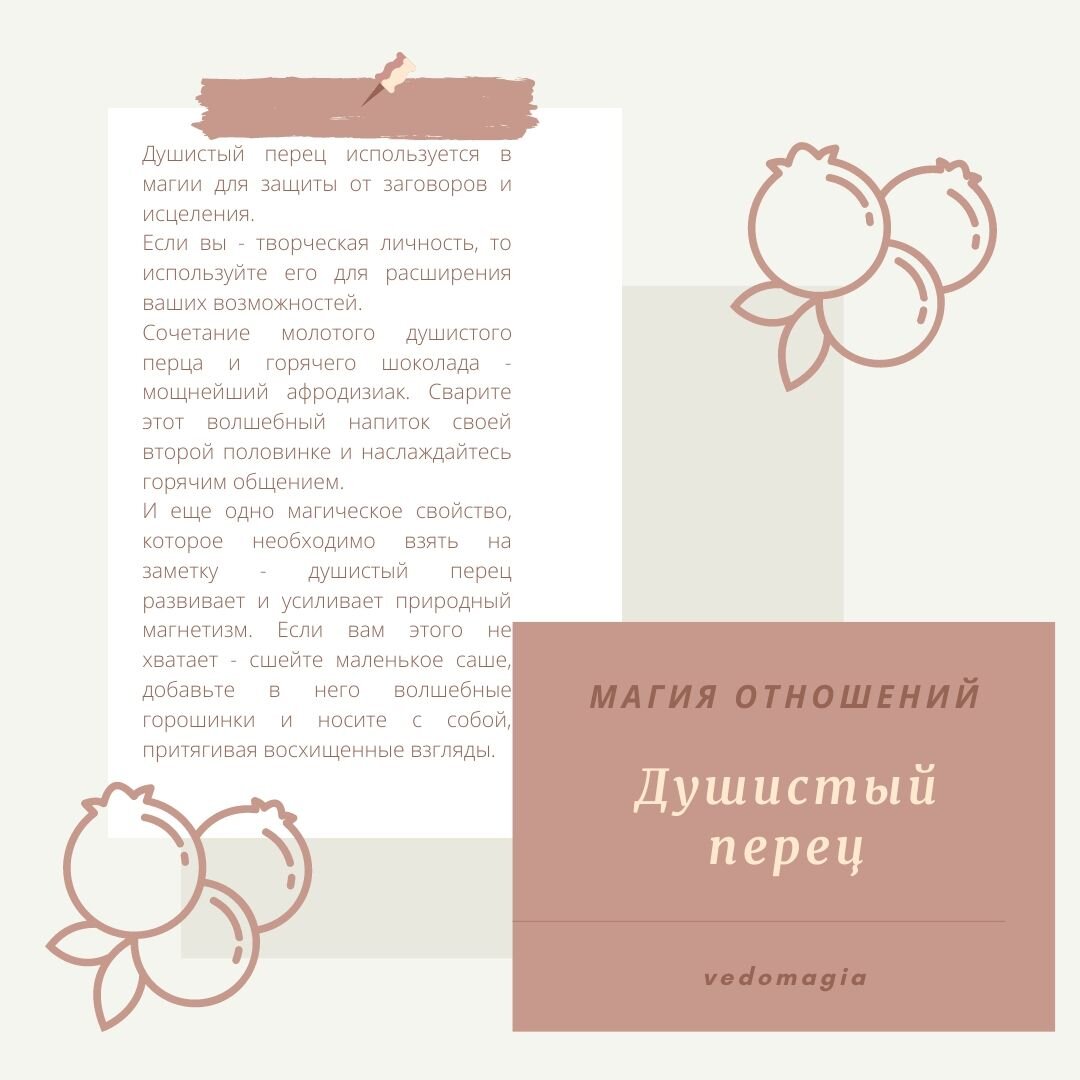 Душистый перец используется в магии для защиты от заговоров и исцеления.

Если вы - творческая личность, то используйте его для расширения ваших возможностей.

Сочетание молотого душистого перца и горячего шоколада - мощнейший афродизиак. Сварите этот волшебный напиток своей второй половинке и наслаждайтесь горячим общением.

И еще одно магическое свойство, которое необходимо взять на заметку - душистый перец развивает и усиливает природный магнетизм. Если вам этого не хватает - сшейте маленькое саше, добавьте в него волшебные горошинки и носите с собой, притягивая восхищенные взгляды.

МАГИЯ ОТНОШЕНИЙ

Душистый перец

vedomagia